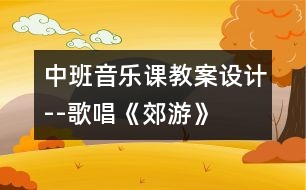 中班音乐课教案设计--歌唱《郊游》